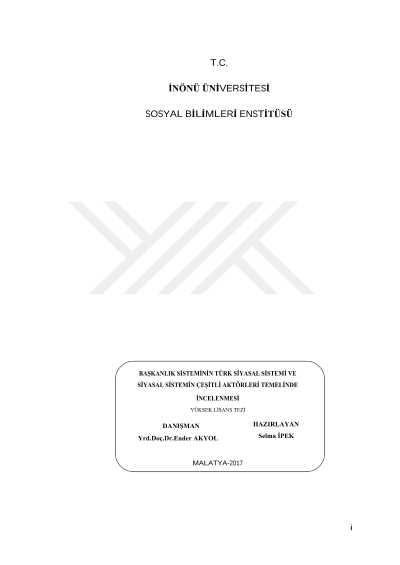 T.C.

İNÖNÜ ÜNİVERSİTESİ

SOSYAL BİLİMLERİ ENSTİTÜSÜ

BAŞKANLIK SİSTEMİNİN TÜRK SİYASAL SİSTEMİ VE SİYASAL SİSTEMİN ÇEŞİTLİ AKTÖRLERİ TEMELİNDE İNCELENMESİ

YÜKSEK LİSANS TEZİ

DANIŞMAN
Yrd.Doç.Dr.Ender AKYOL

HAZIRLAYAN
Selma İPEK

MALATYA-2017

i